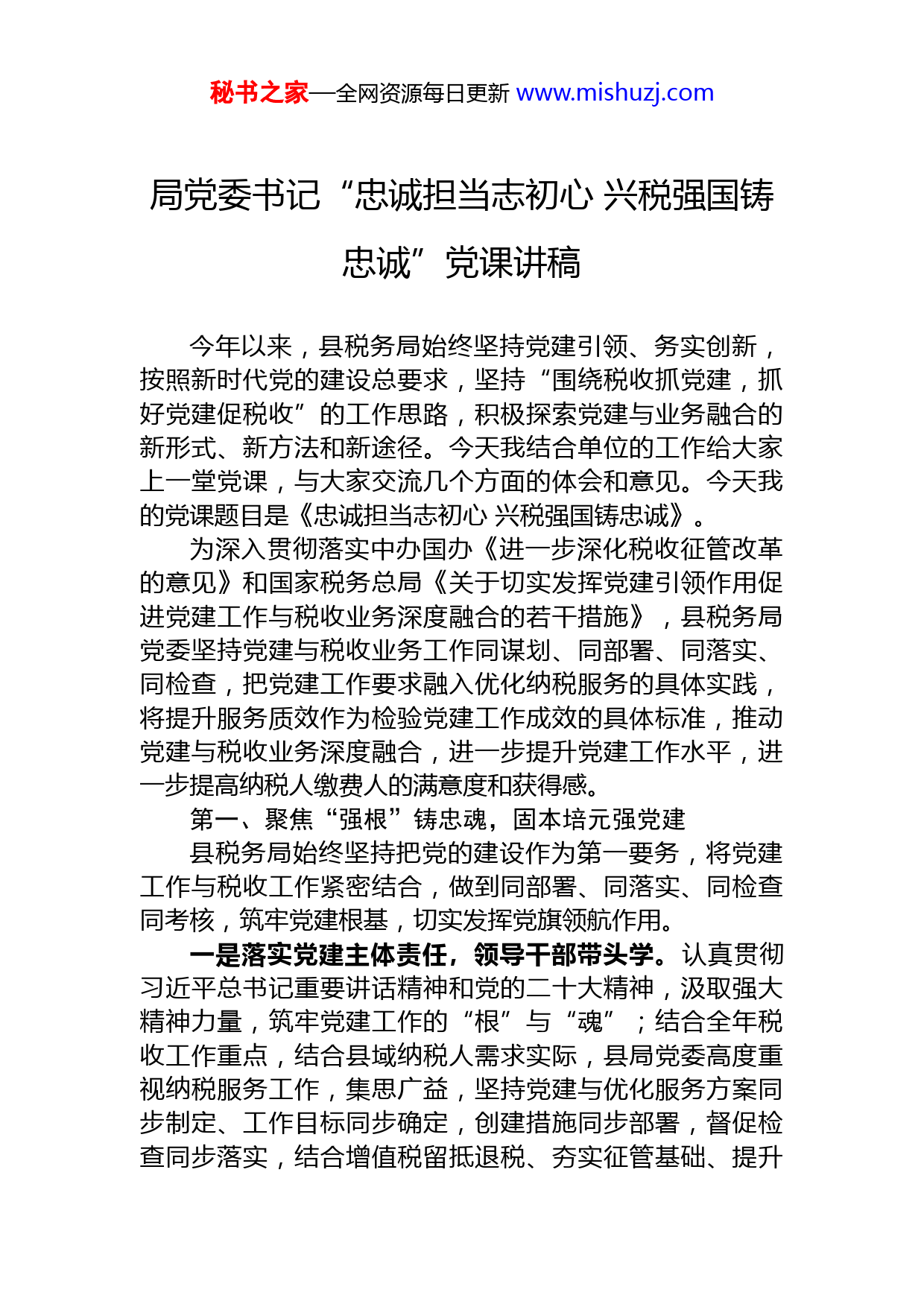 秘书之家—全网资源每日更新 www.mishuzj.com

局党委书记“忠诚担当志初心 兴税强国铸忠诚”党课讲稿

今年以来，县税务局始终坚持党建引领、务实创新，按照新时代党的建设总要求，坚持“围绕税收抓党建，抓好党建促税收”的工作思路，积极探索党建与业务融合的新形式、新方法和新途径。今天我结合单位的工作给大家上一堂党课，与大家交流几个方面的体会和意见。今天我的党课题目是《忠诚担当志初心 兴税强国铸忠诚》。

为深入贯彻落实中办国办《进一步深化税收征管改革的意见》和国家税务总局《关于切实发挥党建引领作用促进党建工作与税收业务深度融合的若干措施》，县税务局党委坚持党建与税收业务工作同谋划、同部署、同落实、同检查，把党建工作要求融入优化纳税服务的具体实践，将提升服务质效作为检验党建工作成效的具体标准，推动党建与税收业务深度融合，进一步提升党建工作水平，进一步提高纳税人缴费人的满意度和获得感。

第一、聚焦“强根”铸忠魂，固本培元强党建

县税务局始终坚持把党的建设作为第一要务，将党建工作与税收工作紧密结合，做到同部署、同落实、同检查同考核，筑牢党建根基，切实发挥党旗领航作用。

一是落实党建主体责任，领导干部带头学。认真贯彻习近平总书记重要讲话精神和党的二十大精神，汲取强大精神力量，筑牢党建工作的“根”与“魂”；结合全年税收工作重点，结合县域纳税人需求实际，县局党委高度重视纳税服务工作，集思广益，坚持党建与优化服务方案同步制定、工作目标同步确定，创建措施同步部署，督促检查同步落实，结合增值税留抵退税、夯实征管基础、提升